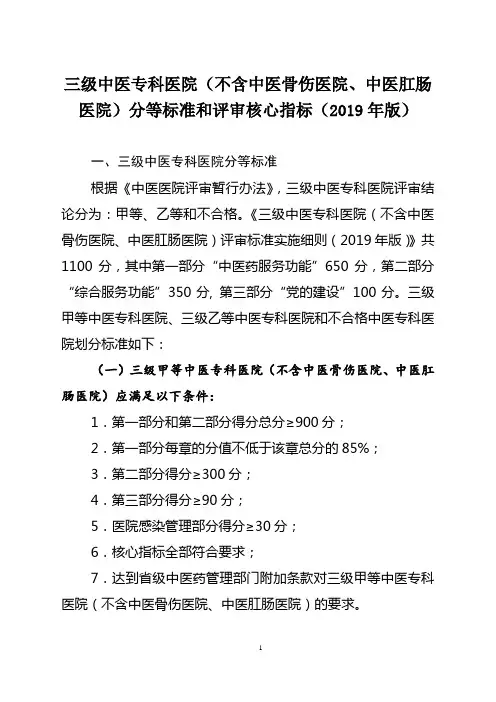 三级中医专科医院（不含中医骨伤医院、中医肛肠医院）分等标准和评审核心指标（2019 年版）

一、三级中医专科医院分等标准

根据《中医医院评审暂行办法》，三级中医专科医院评审结论分为：甲等、乙等和不合格。《三级中医专科医院（不含中医骨伤医院、中医肛肠医院）评审标准实施细则（2019 年版）》共 1100 分，其中第一部分“中医药服务功能”650 分，第二部分“综合服务功能”350 分, 第三部分“党的建设”100 分。三级甲等中医专科医院、三级乙等中医专科医院和不合格中医专科医院划分标准如下：

（一）三级甲等中医专科医院（不含中医骨伤医院、中医肛肠医院）应满足以下条件：

1．第一部分和第二部分得分总分≥900 分；

2．第一部分每章的分值不低于该章总分的 85%；

3．第二部分得分≥300 分；

4．第三部分得分≥90 分；

5．医院感染管理部分得分≥30 分；

6．核心指标全部符合要求；

7．达到省级中医药管理部门附加条款对三级甲等中医专科医院（不含中医骨伤医院、中医肛肠医院）的要求。

1